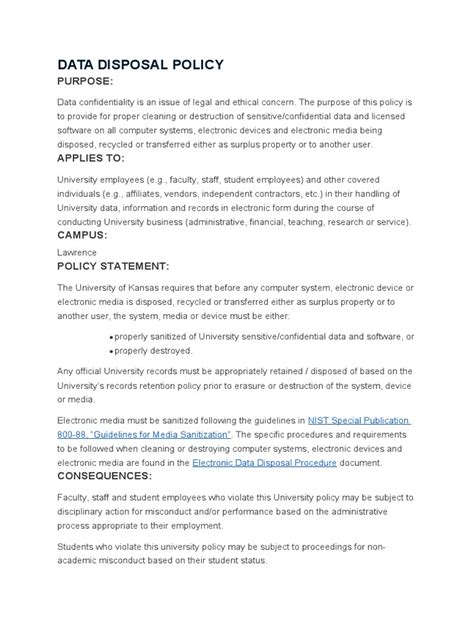 DATA DISPOSAL POLICY

PURPOSE:

Data confidentiality is an issue of legal and ethical concern. The purpose of this policy is to provide for proper cleaning or destruction of sensitive/confidential data and licensed software on all computer systems, electronic devices and electronic media being disposed, recycled or transferred either as surplus property or to another user.

APPLIES TO:

University employees (e.g., faculty, staff, student employees) and other covered individuals (e.g., affiliates, vendors, independent contractors, etc.) in their handling of University data, information and records in electronic form during the course of conducting University business (administrative, financial, teaching, research or service).

CAMPUS:

Lawrence

POLICY STATEMENT:

The University of Kansas requires that before any computer system, electronic device or electronic media is disposed, recycled or transferred either as surplus property or to another user, the system, media or device must be either:

• properly sanitized of University sensitive/confidential data and software, or
• properly destroyed.

Any official University records must be appropriately retained / disposed of based on the University's records retention policy prior to erasure or destruction of the system, device or media.

Electronic media must be sanitized following the guidelines in NIST Special Publication 800-88, "Guidelines for Media Sanitization". The specific procedures and requirements to be followed when cleaning or destroying computer systems, electronic devices and electronic media are found in the Electronic Data Disposal Procedure document.

CONSEQUENCES:

Faculty, staff and student employees who violate this University policy may be subject to disciplinary action for misconduct and/or performance based on the administrative process appropriate to their employment.

Students who violate this university policy may be subject to proceedings for non-academic misconduct based on their student status.